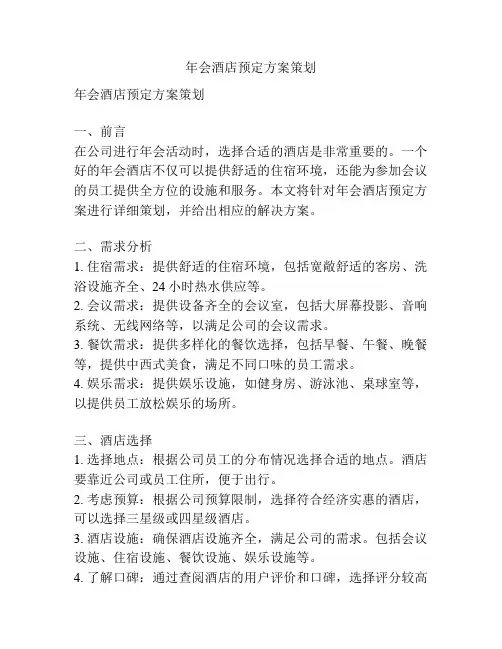 年会酒店预定方案策划

年会酒店预定方案策划

一、前言
在公司进行年会活动时，选择合适的酒店是非常重要的。一个好的年会酒店不仅可以提供舒适的住宿环境，还能为参加会议的员工提供全方位的设施和服务。本文将针对年会酒店预定方案进行详细策划，并给出相应的解决方案。

二、需求分析
1. 住宿需求：提供舒适的住宿环境，包括宽敞舒适的客房、洗浴设施齐全、24 小时热水供应等。
2. 会议需求：提供设备齐全的会议室，包括大屏幕投影、音响系统、无线网络等，以满足公司的会议需求。
3. 餐饮需求：提供多样化的餐饮选择，包括早餐、午餐、晚餐等，提供中西式美食，满足不同口味的员工需求。
4. 娱乐需求：提供娱乐设施，如健身房、游泳池、桌球室等，以提供员工放松娱乐的场所。

三、酒店选择
1. 选择地点：根据公司员工的分布情况选择合适的地点。酒店要靠近公司或员工住所，便于出行。
2. 考虑预算：根据公司预算限制，选择符合经济实惠的酒店，可以选择三星级或四星级酒店。
3. 酒店设施：确保酒店设施齐全，满足公司的需求。包括会议设施、住宿设施、餐饮设施、娱乐设施等。
4. 了解口碑：通过查阅酒店的用户评价和口碑，选择评分较高